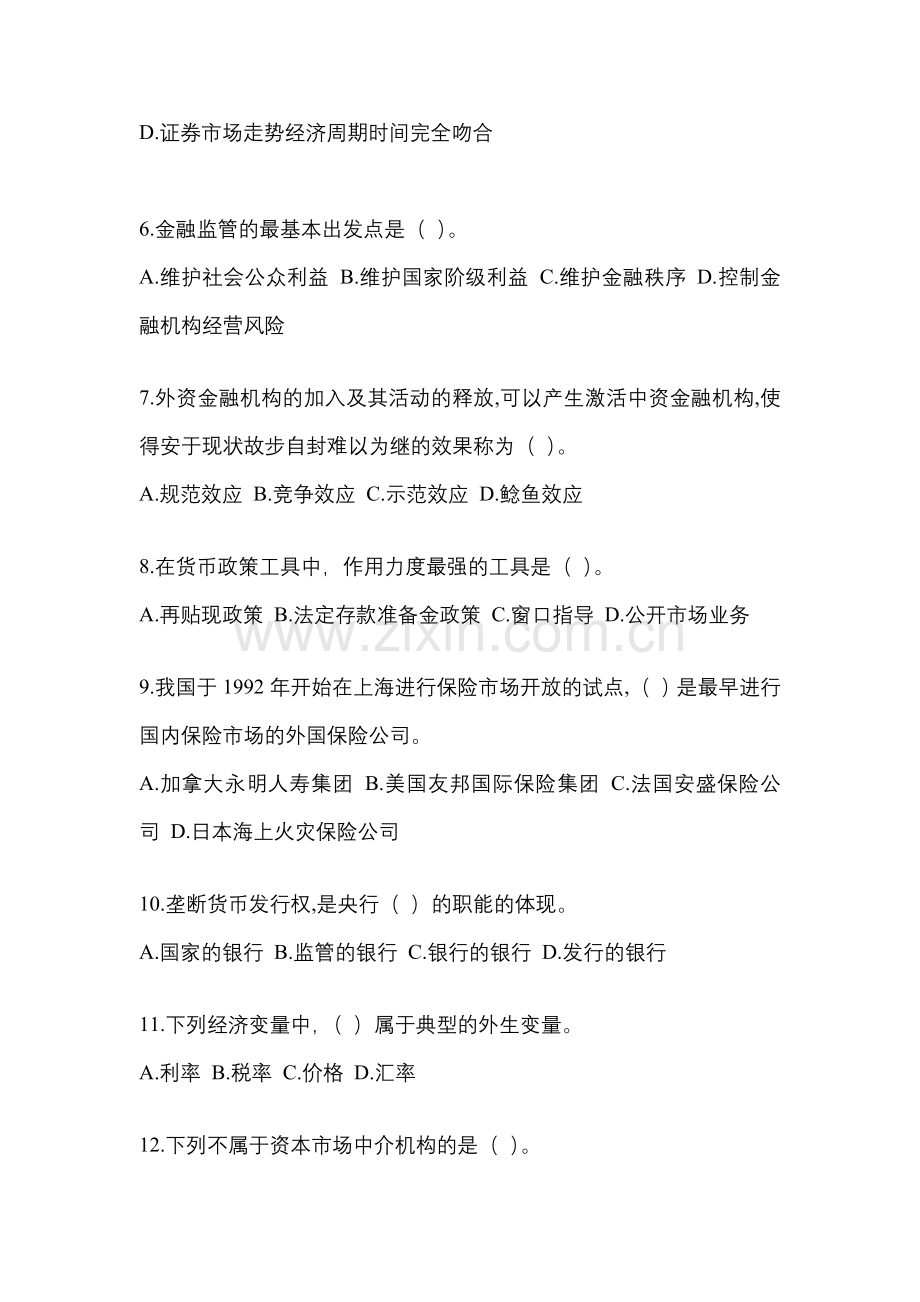 D.证券市场走势经济周期时间完全吻合

6.金融监管的最基本出发点是（ ）。

A.维护社会公众利益 B.维护国家阶级利益 C.维护金融秩序 D.控制金融机构经营风险

7.外资金融机构的加入及其活动的释放,可以产生激活中资金融机构,使得安于现状故步自封难以为继的效果称为（ ）。

A.规范效应 B.竞争效应 C.示范效应 D.鲶鱼效应

8.在货币政策工具中，作用力度最强的工具是（ ）。

A.再贴现政策 B.法定存款准备金政策 C.窗口指导 D.公开市场业务

9.我国于1992年开始在上海进行保险市场开放的试点,（ ）是最早进行国内保险市场的外国保险公司。

A.加拿大永明人寿集团 B.美国友邦国际保险集团 C.法国安盛保险公司 D.日本海上火灾保险公司

10.垄断货币发行权,是央行（ ）的职能的体现。

A.国家的银行 B.监管的银行 C.银行的银行 D.发行的银行

11.下列经济变量中，（ ）属于典型的外生变量。

A.利率 B.税率 C.价格 D.汇率

12.下列不属于资本市场中介机构的是（ ）。

www.zixin.com.cn